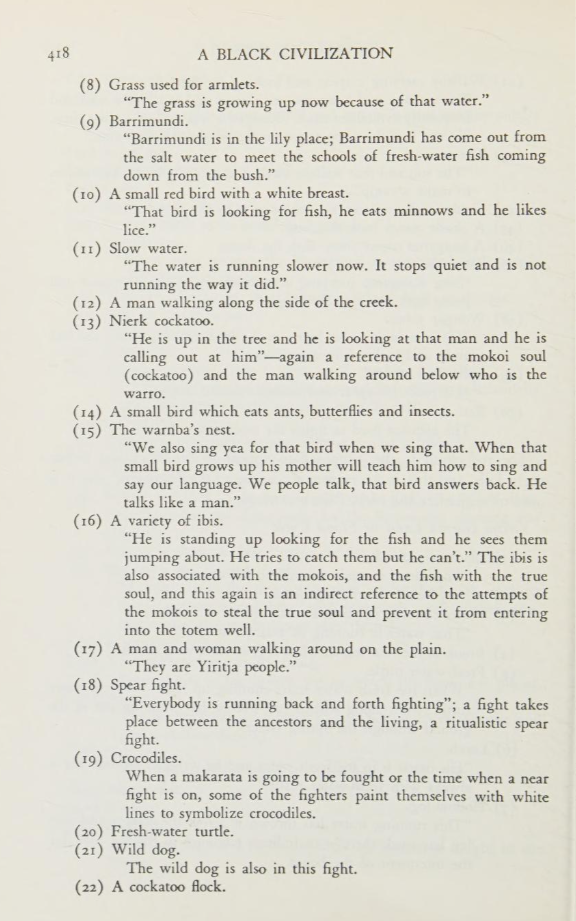 418 A BLACK CIVILIZATION

(8) Grass used for armlets.
"The grass is growing up now because of that water."

(9) Barrimundi.
"Barrimundi is in the lily place; Barrimundi has come out from the salt water to meet the schools of fresh-water fish coming down from the bush."

(10) A small red bird with a white breast.
"That bird is looking for fish, he eats minnows and he likes lice."

(11) Slow water.
"The water is running slower now. It stops quiet and is not running the way it did."

(12) A man walking along the side of the creek.

(13) Nierk cockatoo.
"He is up in the tree and he is looking at that man and he is calling out at him"—again a reference to the mokoi soul (cockatoo) and the man walking around below who is the warro.

(14) A small bird which eats ants, butterflies and insects.

(15) The warnba's nest.
"We also sing yea for that bird when we sing that. When that small bird grows up his mother will teach him how to sing and say our language. We people talk, that bird answers back. He talks like a man."

(16) A variety of ibis.
"He is standing up looking for the fish and he sees them jumping about. He tries to catch them but he can't." The ibis is also associated with the mokois, and the fish with the true soul, and this again is an indirect reference to the attempts of the mokois to steal the true soul and prevent it from entering into the totem well.

(17) A man and woman walking around on the plain.
"They are Yiritja people."

(18) Spear fight.
"Everybody is running back and forth fighting"; a fight takes place between the ancestors and the living, a ritualistic spear fight.

(19) Crocodiles.
When a makarata is going to be fought or the time when a near fight is on, some of the fighters paint themselves with white lines to symbolize crocodiles.

(20) Fresh-water turtle.

(21) Wild dog.
The wild dog is also in this fight.

(22) A cockatoo flock.